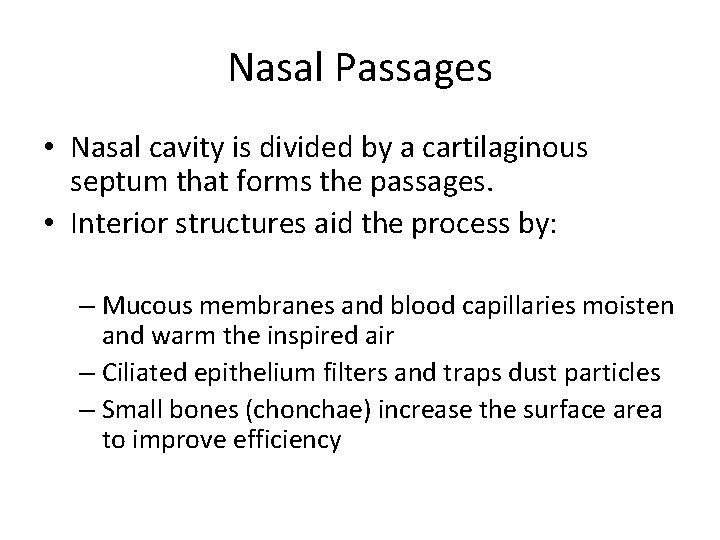 Nasal Passages

• Nasal cavity is divided by a cartilaginous septum that forms the passages.
• Interior structures aid the process by:

– Mucous membranes and blood capillaries moisten and warm the inspired air
– Ciliated epithelium filters and traps dust particles
– Small bones (chonchae) increase the surface area to improve efficiency